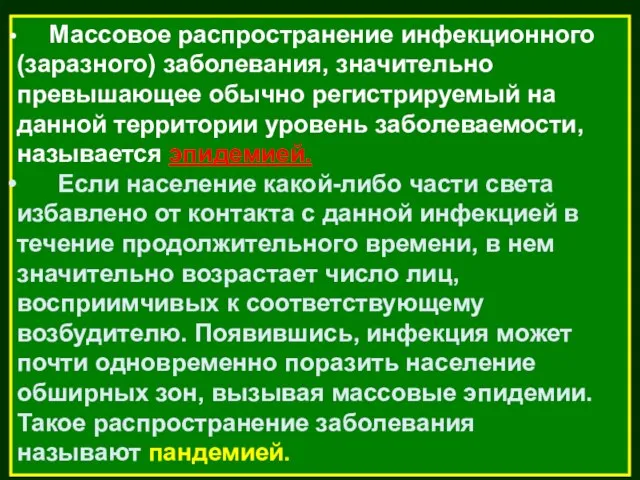 • Массовое распространение инфекционного (заразного) заболевания, значительно превышающее обычно регистрируемый на данной территории уровень заболеваемости, называется эпидемией.

• Если население какой-либо части света избавлено от контакта с данной инфекцией в течение продолжительного времени, в нем значительно возрастает число лиц, восприимчивых к соответствующему возбудителю. Появившись, инфекция может почти одновременно поразить население обширных зон, вызывая массовые эпидемии. Такое распространение заболевания называют пандемией.